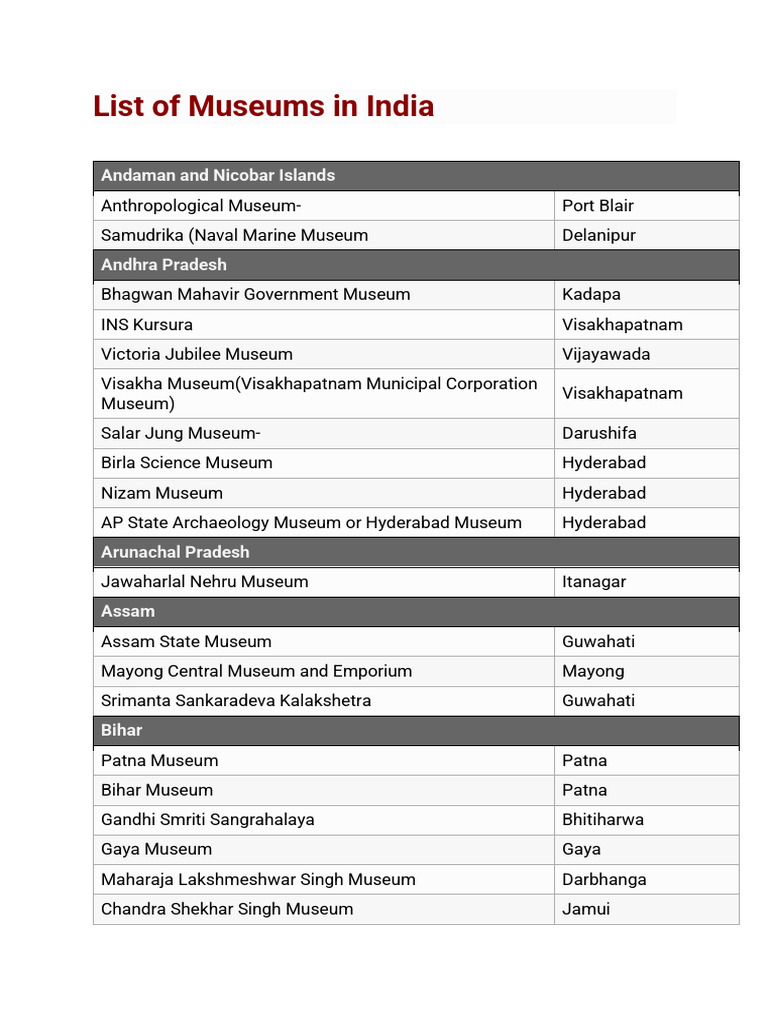 List of Museums in India

| Andaman and Nicobar Islands | |
|---|---|
| Anthropological Museum- | Port Blair |
| Samudrika (Naval Marine Museum | Delanipur |
| Andhra Pradesh | |
| Bhagwan Mahavir Government Museum | Kadapa |
| INS Kursura | Visakhapatnam |
| Victoria Jubilee Museum | Vijayawada |
| Visakha Museum(Visakhapatnam Municipal Corporation Museum) | Visakhapatnam |
| Salar Jung Museum- | Darushifa |
| Birla Science Museum | Hyderabad |
| Nizam Museum | Hyderabad |
| AP State Archaeology Museum or Hyderabad Museum | Hyderabad |
| Arunachal Pradesh | |
| Jawaharlal Nehru Museum | Itanagar |
| Assam | |
| Assam State Museum | Guwahati |
| Mayong Central Museum and Emporium | Mayong |
| Srimanta Sankaradeva Kalakshetra | Guwahati |
| Bihar | |
| Patna Museum | Patna |
| Bihar Museum | Patna |
| Gandhi Smriti Sangrahalaya | Bhitiharwa |
| Gaya Museum | Gaya |
| Maharaja Lakshmeshwar Singh Museum | Darbhanga |
| Chandra Shekhar Singh Museum | Jamui |